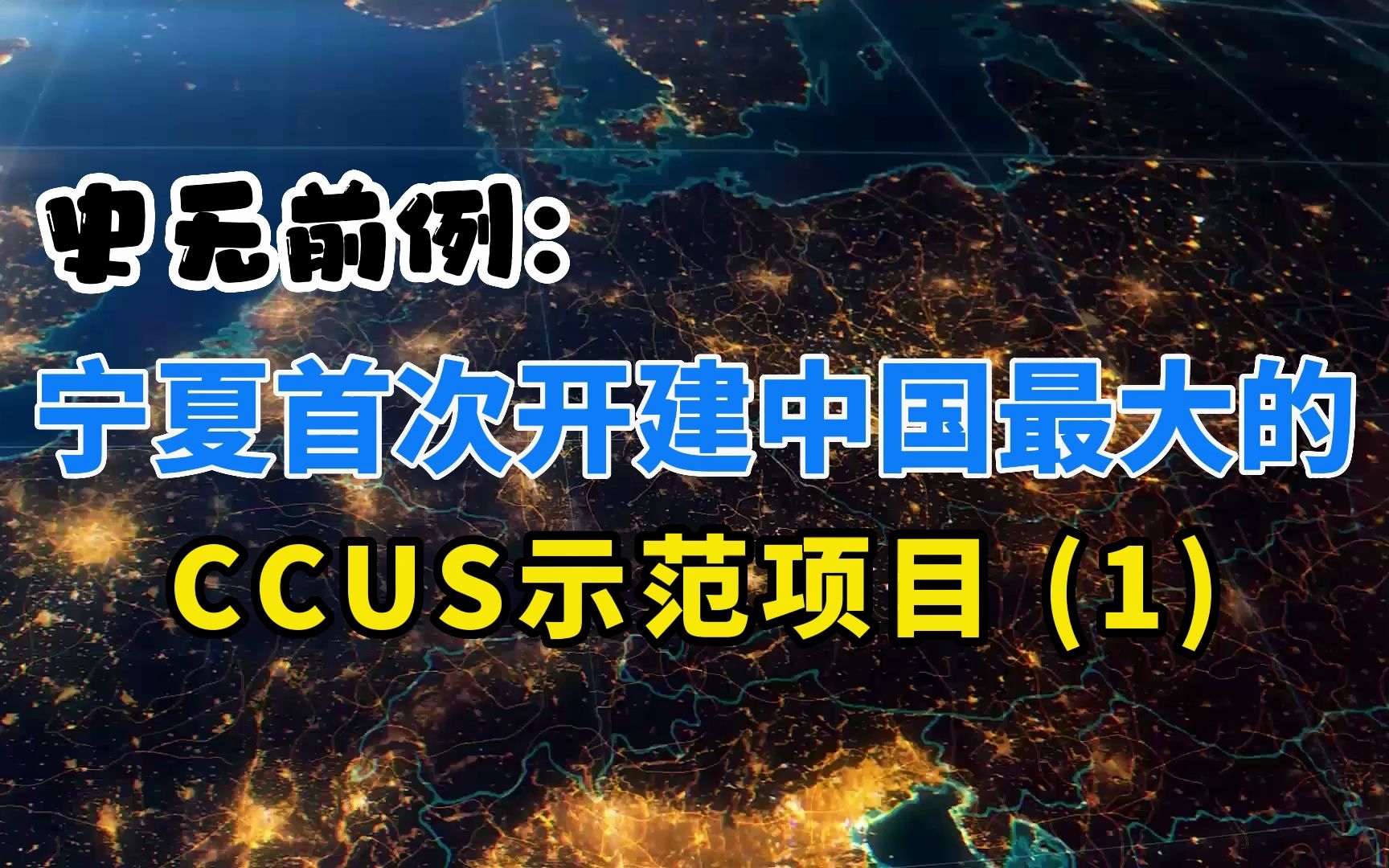 史无前例：

宁夏首次开建中国最大的

CCUS示范项目（1）